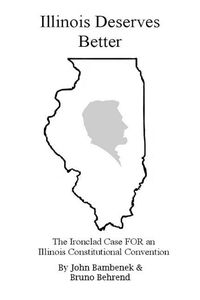 Illinois Deserves Better

The Ironclad Case FOR an Illinois Constitutional Convention

By John Bambenek & Bruno Behrend